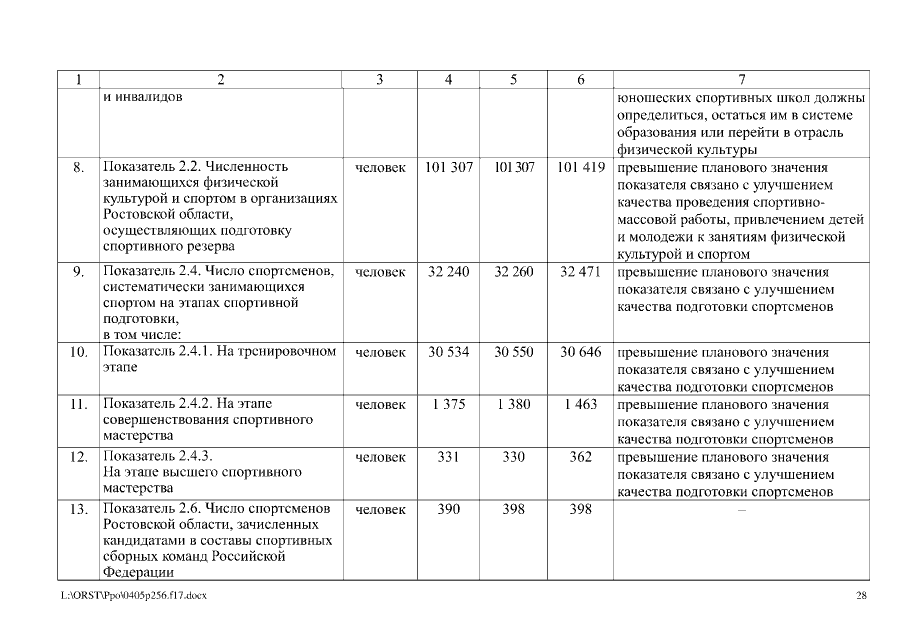 | 1 | 2 | 3 | 4 | 5 | 6 | 7 |
|---|---|---|---|---|---|---|
| | и инвалидов | | | | | юношеских спортивных школ должны определиться, остаться им в системе образования или перейти в отрасль физической культуры |
| 8. | Показатель 2.2. Численность занимающихся физической культурой и спортом в организациях Ростовской области, осуществляющих подготовку спортивного резерва | человек | 101 307 | 101 307 | 101 419 | превышение планового значения показателя связано с улучшением качества проведения спортивно-массовой работы, привлечением детей и молодежи к занятиям физической культурой и спортом |
| 9. | Показатель 2.4. Число спортсменов, систематически занимающихся спортом на этапах спортивной подготовки, в том числе: | человек | 32 240 | 32 260 | 32 471 | превышение планового значения показателя связано с улучшением качества подготовки спортсменов |
| 10. | Показатель 2.4.1. На тренировочном этапе | человек | 30 534 | 30 550 | 30 646 | превышение планового значения показателя связано с улучшением качества подготовки спортсменов |
| 11. | Показатель 2.4.2. На этапе совершенствования спортивного мастерства | человек | 1 375 | 1 380 | 1 463 | превышение планового значения показателя связано с улучшением качества подготовки спортсменов |
| 12. | Показатель 2.4.3. На этапе высшего спортивного мастерства | человек | 331 | 330 | 362 | превышение планового значения показателя связано с улучшением качества подготовки спортсменов |
| 13. | Показатель 2.6. Число спортсменов Ростовской области, зачисленных кандидатами в составы спортивных сборных команд Российской Федерации | человек | 390 | 398 | 398 | – |

L:\ORST\Ppo\0405p256.f17.docx 28